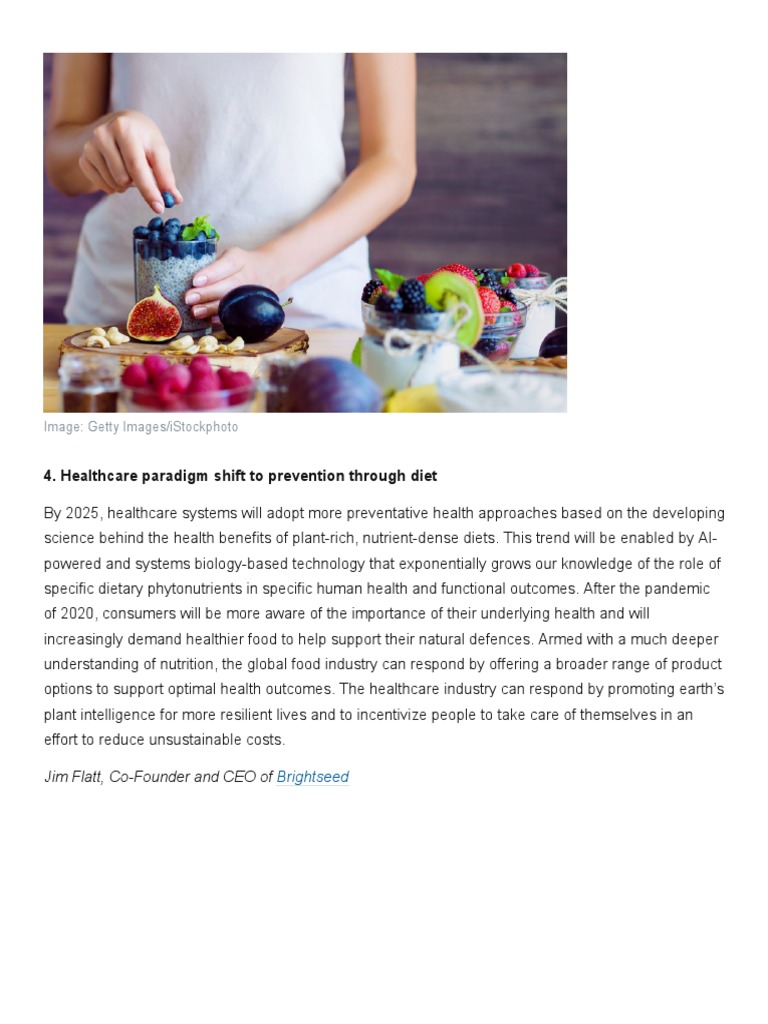 Image: Getty Images/iStockphoto

4. Healthcare paradigm shift to prevention through diet

By 2025, healthcare systems will adopt more preventative health approaches based on the developing science behind the health benefits of plant-rich, nutrient-dense diets. This trend will be enabled by AI-powered and systems biology-based technology that exponentially grows our knowledge of the role of specific dietary phytonutrients in specific human health and functional outcomes. After the pandemic of 2020, consumers will be more aware of the importance of their underlying health and will increasingly demand healthier food to help support their natural defences. Armed with a much deeper understanding of nutrition, the global food industry can respond by offering a broader range of product options to support optimal health outcomes. The healthcare industry can respond by promoting earth's plant intelligence for more resilient lives and to incentivize people to take care of themselves in an effort to reduce unsustainable costs.

Jim Flatt, Co-Founder and CEO of Brightseed